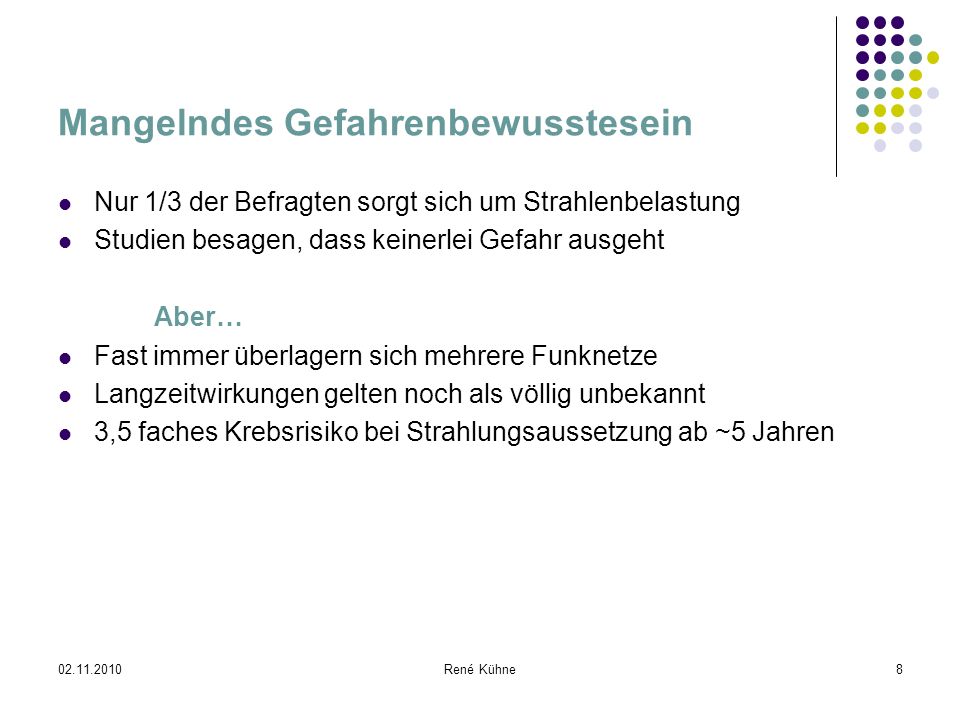 Mangelndes Gefahrenbewusstesein

- Nur 1/3 der Befragten sorgt sich um Strahlenbelastung
- Studien besagen, dass keinerlei Gefahr ausgeht

Aber…

- Fast immer überlagern sich mehrere Funknetze
- Langzeitwirkungen gelten noch als völlig unbekannt
- 3,5 faches Krebsrisiko bei Strahlungsaussetzung ab ~5 Jahren

02.11.2010 René Kühne 8